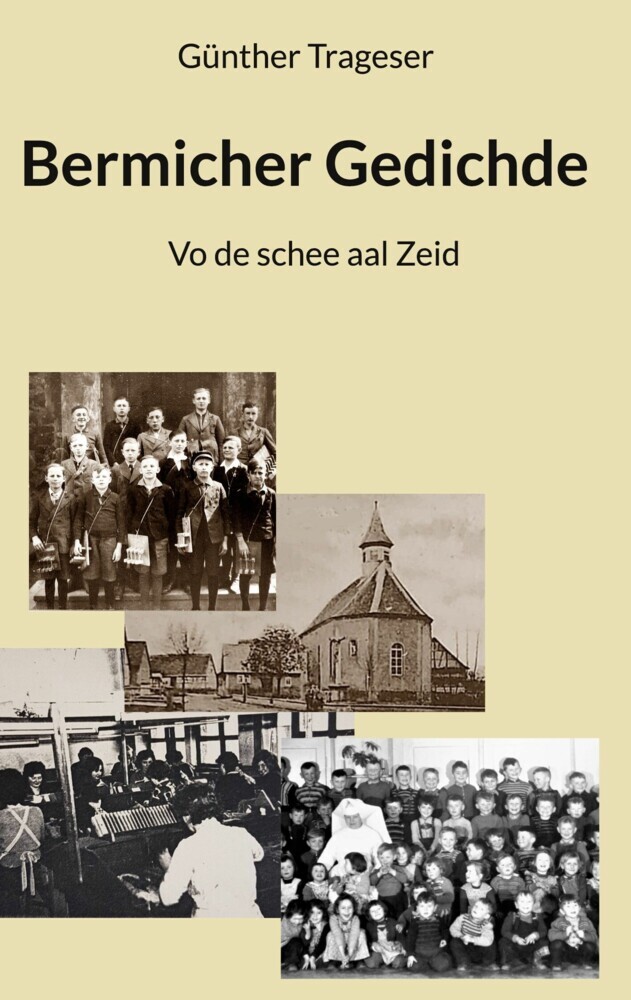 Günther Trageser

Bermicher Gedichde

Vo de schee aal Zeid